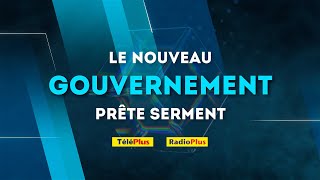 LE NOUVEAU
GOUVERNEMENT
PRÊTE SERMENT

TéléPlus RadioPlus